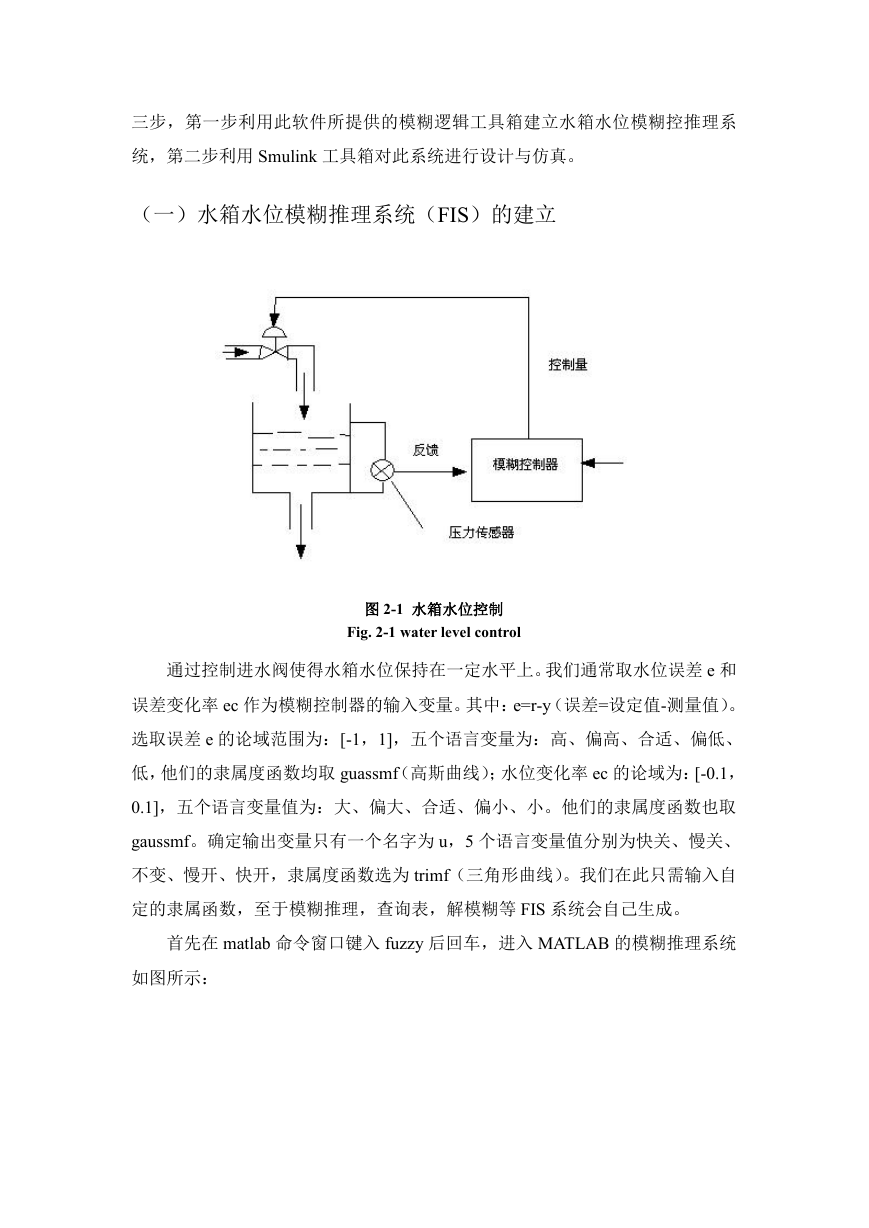 三步，第一步利用此软件所提供的模糊逻辑工具箱建立水箱水位模糊控推理系统，第二步利用 Smulink 工具箱对此系统进行设计与仿真。

（一）水箱水位模糊推理系统（FIS）的建立

控制量

反馈

模糊控制器

压力传感器

图 2-1 水箱水位控制
Fig. 2-1 water level control

通过控制进水阀使得水箱水位保持在一定水平上。我们通常取水位误差 e 和误差变化率 ec 作为模糊控制器的输入变量。其中：e=r-y（误差=设定值-测量值）。选取误差 e 的论域范围为：[-1，1]，五个语言变量为：高、偏高、合适、偏低、低，他们的隶属度函数均取 guassmf（高斯曲线）；水位变化率 ec 的论域为：[-0.1，0.1]，五个语言变量值为：大、偏大、合适、偏小、小。他们的隶属度函数也取 gaussmf。确定输出变量只有一个名字为 u，5 个语言变量值分别为快关、慢关、不变、慢开、快开，隶属度函数选为 trimf（三角形曲线）。我们在此只需输入自定的隶属函数，至于模糊推理，查询表，解模糊等 FIS 系统会自己生成。

首先在 matlab 命令窗口键入 fuzzy 后回车，进入 MATLAB 的模糊推理系统如图所示：